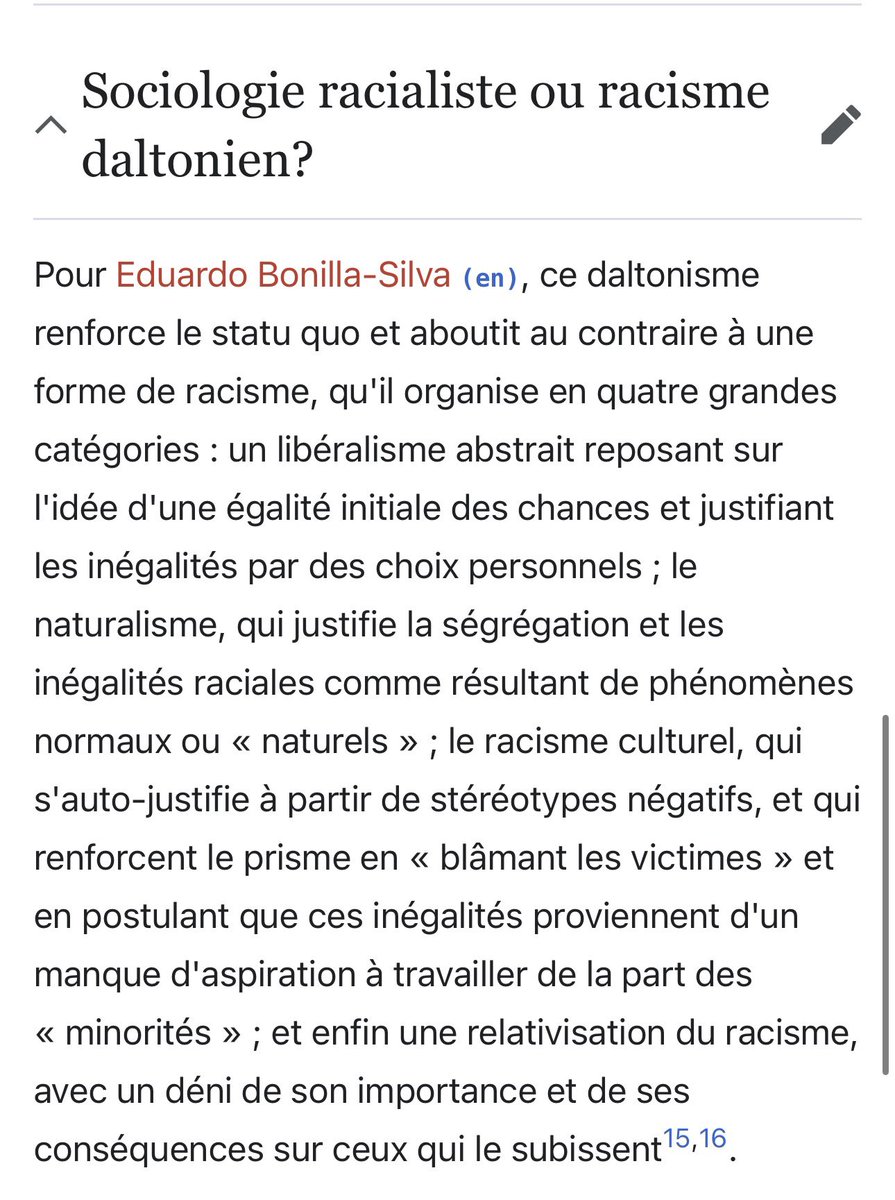 Sociologie racialiste ou racisme daltonien?

Pour Eduardo Bonilla-Silva (en), ce daltonisme renforce le statu quo et aboutit au contraire à une forme de racisme, qu'il organise en quatre grandes catégories : un libéralisme abstrait reposant sur l'idée d'une égalité initiale des chances et justifiant les inégalités par des choix personnels ; le naturalisme, qui justifie la ségrégation et les inégalités raciales comme résultant de phénomènes normaux ou « naturels » ; le racisme culturel, qui s'auto-justifie à partir de stéréotypes négatifs, et qui renforcent le prisme en « blâmant les victimes » et en postulant que ces inégalités proviennent d'un manque d'aspiration à travailler de la part des « minorités » ; et enfin une relativisation du racisme, avec un déni de son importance et de ses conséquences sur ceux qui le subissent$^{15,16}$.